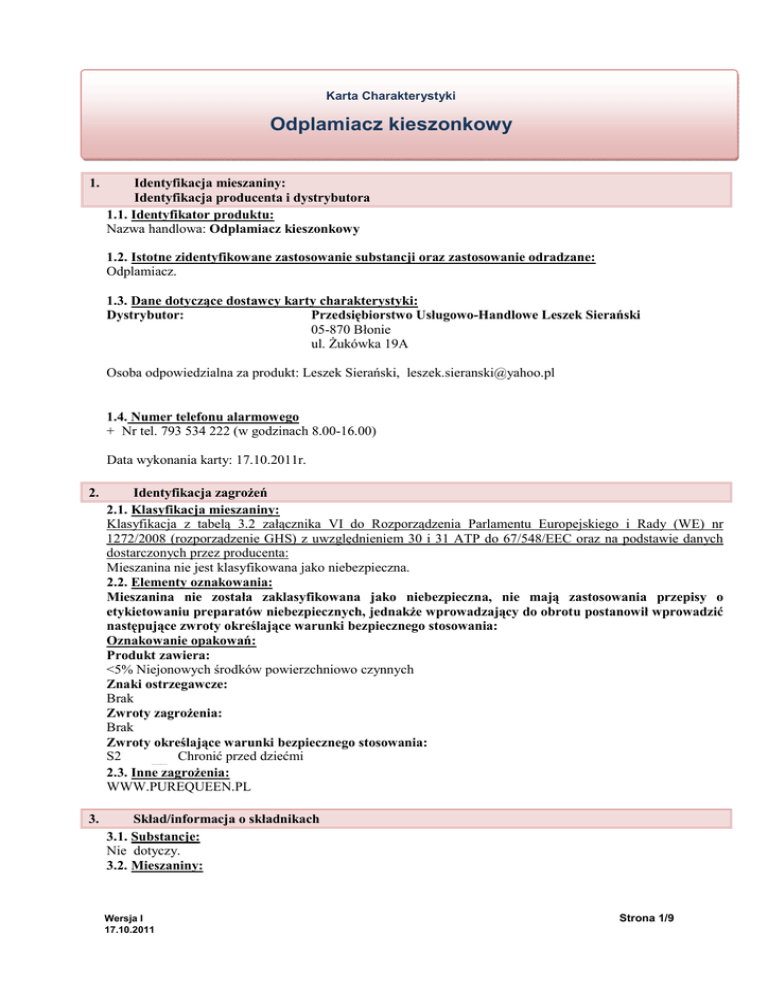 Karta Charakterystyki

Odplamiacz kieszonkowy

1. Identyfikacja mieszaniny:
Identyfikacja producenta i dystrybutora

1.1. Identyfikator produktu:
Nazwa handlowa: Odplamiacz kieszonkowy

1.2. Istotne zidentyfikowane zastosowanie substancji oraz zastosowanie odradzane:
Odplamiacz.

1.3. Dane dotyczące dostawcy karty charakterystyki:
Dystrybutor: Przedsiębiorstwo Usługowo-Handlowe Leszek Sierański
05-870 Błonie
ul. Żukówka 19A

Osoba odpowiedzialna za produkt: Leszek Sierański, leszek.sieranski@yahoo.pl

1.4. Numer telefonu alarmowego
+ Nr tel. 793 534 222 (w godzinach 8.00-16.00)

Data wykonania karty: 17.10.2011r.

2. Identyfikacja zagrożeń

2.1. Klasyfikacja mieszaniny:
Klasyfikacja z tabelą 3.2 załącznika VI do Rozporządzenia Parlamentu Europejskiego i Rady (WE) nr 1272/2008 (rozporządzenie GHS) z uwzględnieniem 30 i 31 ATP do 67/548/EEC oraz na podstawie danych dostarczonych przez producenta:
Mieszanina nie jest klasyfikowana jako niebezpieczna.
2.2. Elementy oznakowania:
Mieszanina nie została zaklasyfikowana jako niebezpieczna, nie mają zastosowania przepisy o etykietowaniu preparatów niebezpiecznych, jednakże wprowadzający do obrotu postanowił wprowadzić następujące zwroty określające warunki bezpiecznego stosowania:
Oznakowanie opakowań:
Produkt zawiera:
<5% Niejonowych środków powierzchniowo czynnych
Znaki ostrzegawcze:
Brak
Zwroty zagrożenia:
Brak
Zwroty określające warunki bezpiecznego stosowania:
S2 Chronić przed dziećmi
2.3. Inne zagrożenia:
WWW.PUREQUEEN.PL

3. Skład/informacja o składnikach

3.1. Substancje:
Nie dotyczy.
3.2. Mieszaniny:

Wersja I
17.10.2011

Strona 1/9